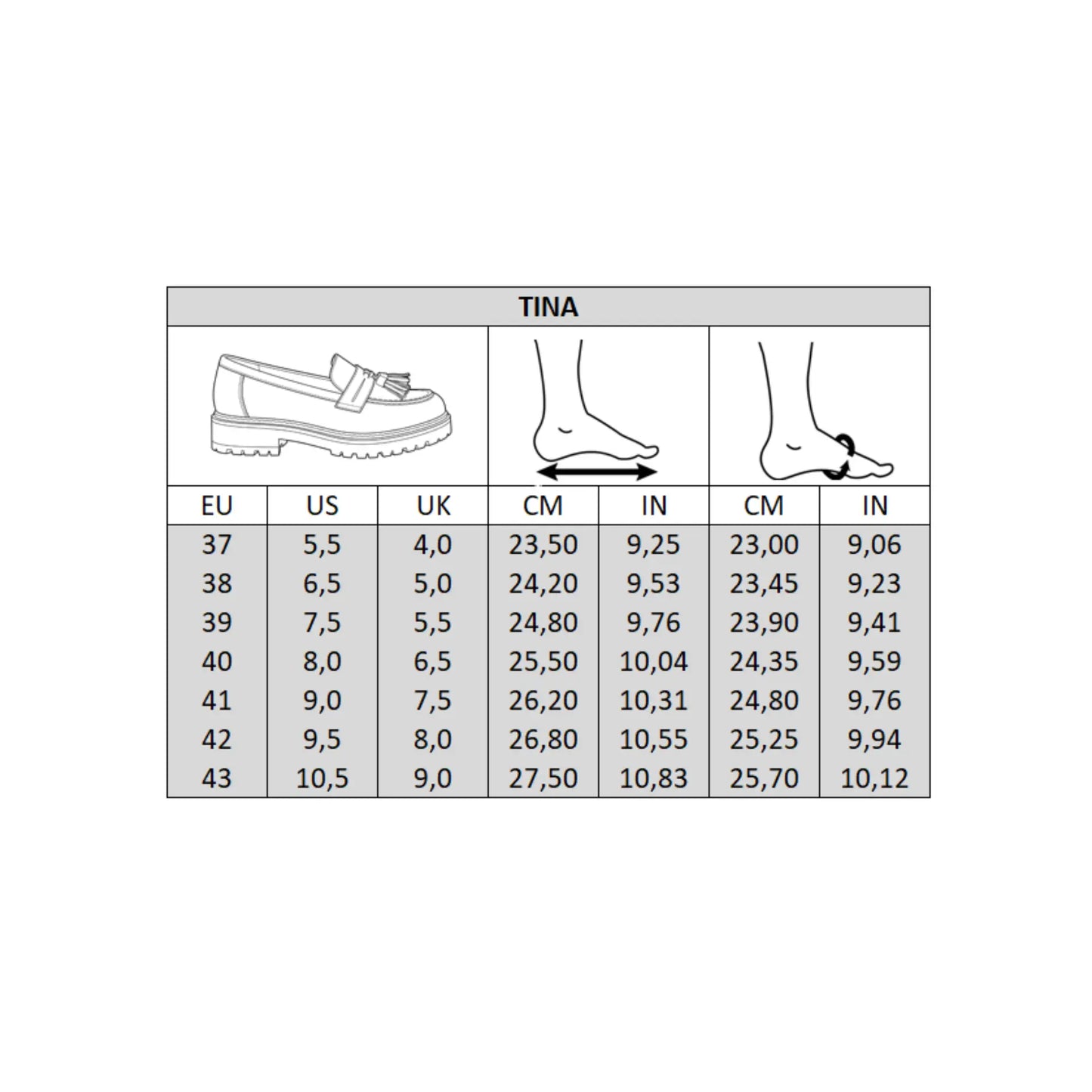 TINA

| EU | US | UK | CM | IN | CM | IN |
|---|---|---|---|---|---|---|
| 37 | 5,5 | 4,0 | 23,50 | 9,25 | 23,00 | 9,06 |
| 38 | 6,5 | 5,0 | 24,20 | 9,53 | 23,45 | 9,23 |
| 39 | 7,5 | 5,5 | 24,80 | 9,76 | 23,90 | 9,41 |
| 40 | 8,0 | 6,5 | 25,50 | 10,04 | 24,35 | 9,59 |
| 41 | 9,0 | 7,5 | 26,20 | 10,31 | 24,80 | 9,76 |
| 42 | 9,5 | 8,0 | 26,80 | 10,55 | 25,25 | 9,94 |
| 43 | 10,5 | 9,0 | 27,50 | 10,83 | 25,70 | 10,12 |